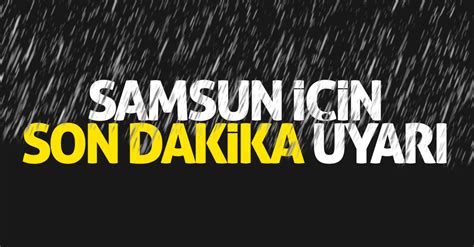 SAMSUN İÇİN
SON DAKİKA UYARI